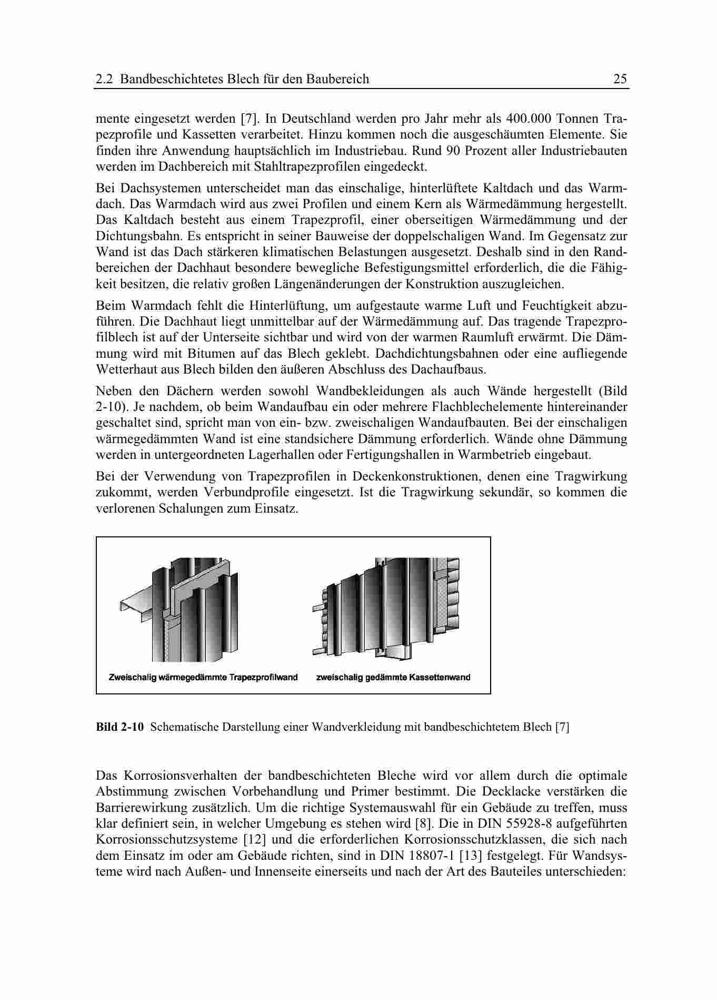 2.2 Bandbeschichtetes Blech für den Baubereich 25

mente eingesetzt werden [7]. In Deutschland werden pro Jahr mehr als 400.000 Tonnen Trapezprofile und Kassetten verarbeitet. Hinzu kommen noch die ausgeschäumten Elemente. Sie finden ihre Anwendung hauptsächlich im Industriebau. Rund 90 Prozent aller Industriebauten werden im Dachbereich mit Stahltrapezprofilen eingedeckt.

Bei Dachsystemen unterscheidet man das einschalige, hinterlüftete Kaltdach und das Warmdach. Das Warmdach wird aus zwei Profilen und einem Kern als Wärmedämmung hergestellt. Das Kaltdach besteht aus einem Trapezprofil, einer oberseitigen Wärmedämmung und der Dichtungsbahn. Es entspricht in seiner Bauweise der doppelschaligen Wand. Im Gegensatz zur Wand ist das Dach stärkeren klimatischen Belastungen ausgesetzt. Deshalb sind in den Randbereichen der Dachhaut besondere bewegliche Befestigungsmittel erforderlich, die die Fähigkeit besitzen, die relativ großen Längenänderungen der Konstruktion auszugleichen.

Beim Warmdach fehlt die Hinterlüftung, um aufgestaute warme Luft und Feuchtigkeit abzuführen. Die Dachhaut liegt unmittelbar auf der Wärmedämmung auf. Das tragende Trapezprofilblech ist auf der Unterseite sichtbar und wird von der warmen Raumluft erwärmt. Die Dämmung wird mit Bitumen auf das Blech geklebt. Dachdichtungsbahnen oder eine aufliegende Wetterhaut aus Blech bilden den äußeren Abschluss des Dachaufbaus.

Neben den Dächern werden sowohl Wandbekleidungen als auch Wände hergestellt (Bild 2-10). Je nachdem, ob beim Wandaufbau ein oder mehrere Flachblechelemente hintereinander geschaltet sind, spricht man von ein- bzw. zweischaligen Wandaufbauten. Bei der einschaligen wärmegedämmten Wand ist eine standsichere Dämmung erforderlich. Wände ohne Dämmung werden in untergeordneten Lagerhallen oder Fertigungshallen in Warmbetrieb eingebaut.

Bei der Verwendung von Trapezprofilen in Deckenkonstruktionen, denen eine Tragwirkung zukommt, werden Verbundprofile eingesetzt. Ist die Tragwirkung sekundär, so kommen die verlorenen Schalungen zum Einsatz.

Zweischalig wärmegedämmte Trapezprofilwand zweischalig gedämmte Kassettenwand

Bild 2-10 Schematische Darstellung einer Wandverkleidung mit bandbeschichtetem Blech [7]

Das Korrosionsverhalten der bandbeschichteten Bleche wird vor allem durch die optimale Abstimmung zwischen Vorbehandlung und Primer bestimmt. Die Decklacke verstärken die Barrierewirkung zusätzlich. Um die richtige Systemauswahl für ein Gebäude zu treffen, muss klar definiert sein, in welcher Umgebung es stehen wird [8]. Die in DIN 55928-8 aufgeführten Korrosionsschutzsysteme [12] und die erforderlichen Korrosionsschutzklassen, die sich nach dem Einsatz im oder am Gebäude richten, sind in DIN 18807-1 [13] festgelegt. Für Wandsysteme wird nach Außen- und Innenseite einerseits und nach der Art des Bauteiles unterschieden: